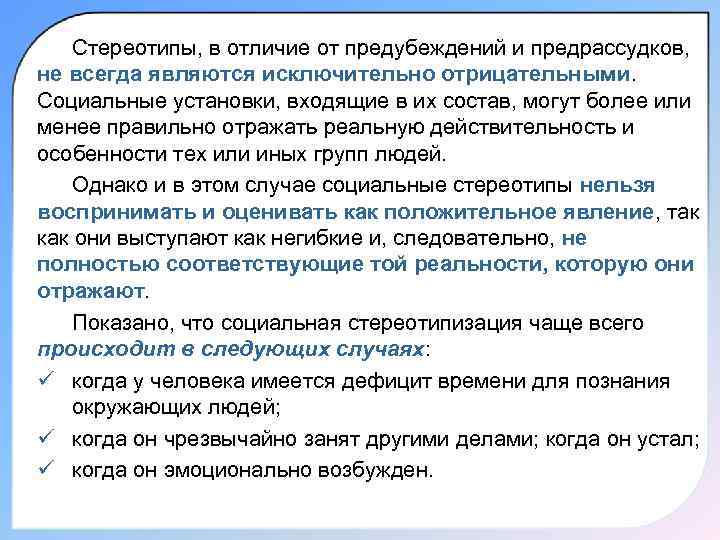 Стереотипы, в отличие от предубеждений и предрассудков, не всегда являются исключительно отрицательными. Социальные установки, входящие в их состав, могут более или менее правильно отражать реальную действительность и особенности тех или иных групп людей.

Однако и в этом случае социальные стереотипы нельзя воспринимать и оценивать как положительное явление, так как они выступают как негибкие и, следовательно, не полностью соответствующие той реальности, которую они отражают.

Показано, что социальная стереотипизация чаще всего происходит в следующих случаях:

✓ когда у человека имеется дефицит времени для познания окружающих людей;

✓ когда он чрезвычайно занят другими делами; когда он устал;

✓ когда он эмоционально возбужден.